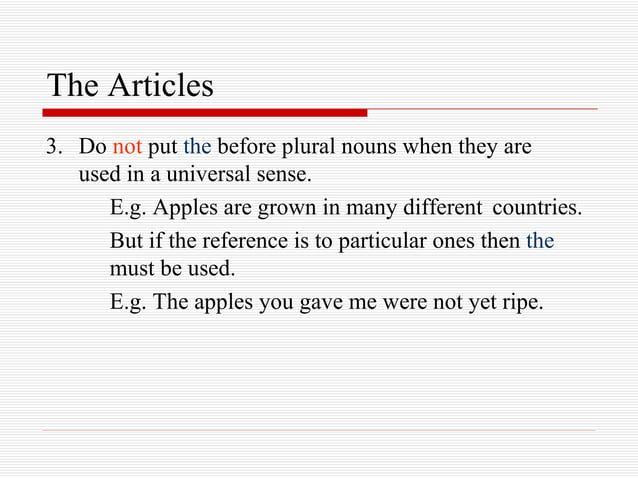 The Articles

3. Do not put the before plural nouns when they are used in a universal sense.

E.g. Apples are grown in many different countries.

But if the reference is to particular ones then the must be used.

E.g. The apples you gave me were not yet ripe.